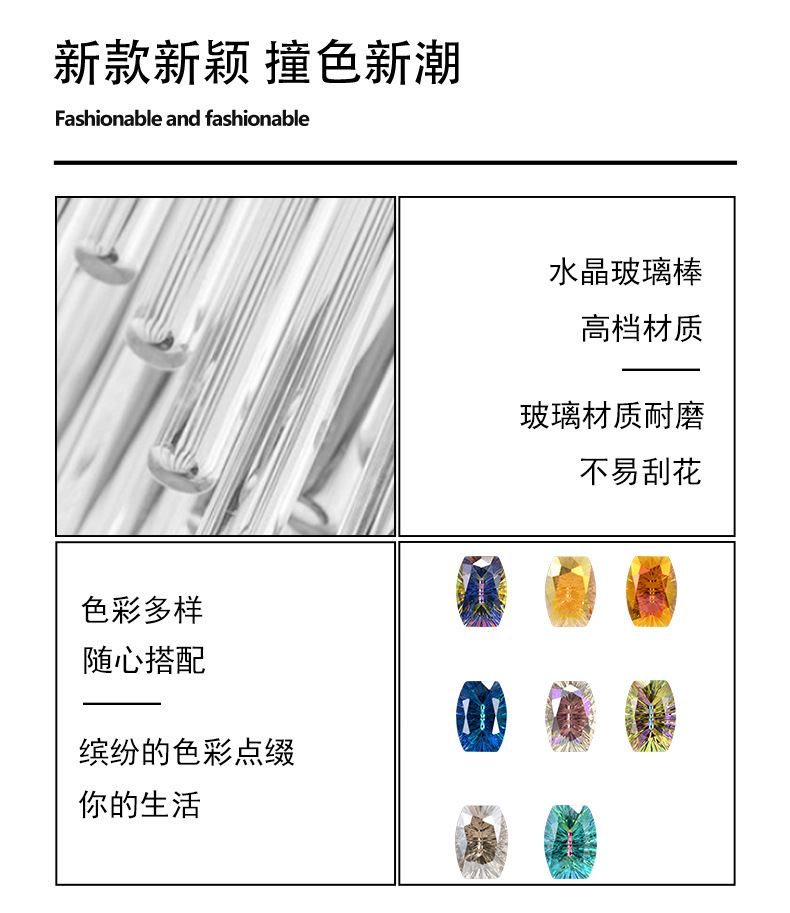 新款新颖 撞色新潮

Fashionable and fashionable

水晶玻璃棒

高档材质

玻璃材质耐磨

不易刮花

色彩多样

随心搭配

缤纷的色彩点缀

你的生活